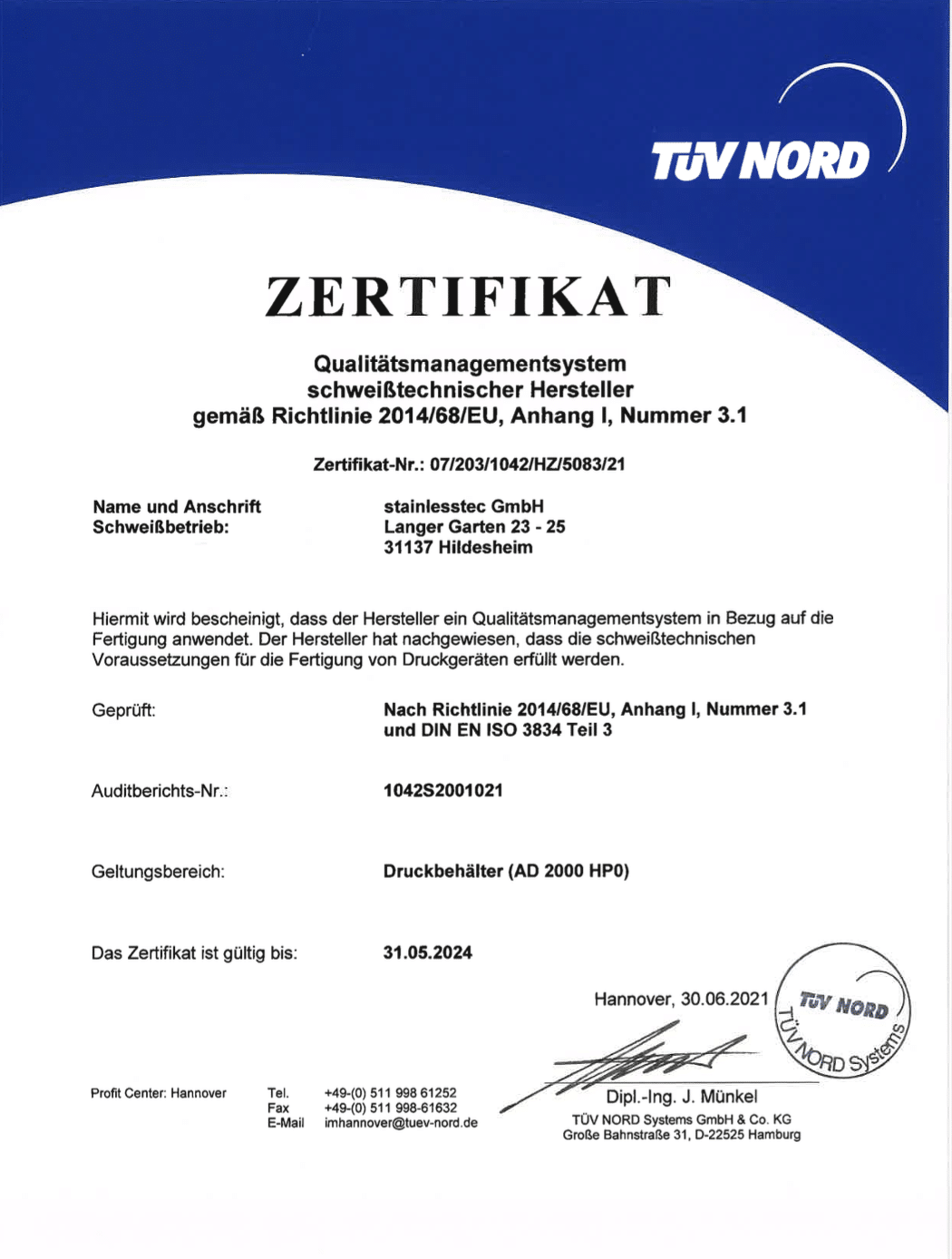 TÜV NORD

ZERTIFIKAT

Qualitätsmanagementsystem schweißtechnischer Hersteller gemäß Richtlinie 2014/68/EU, Anhang I, Nummer 3.1

Zertifikat-Nr.: 07/203/1042/HZ/5083/21

Name und Anschrift Schweißbetrieb:

stainlesstec GmbH
Langer Garten 23 - 25
31137 Hildesheim

Hiermit wird bescheinigt, dass der Hersteller ein Qualitätsmanagementsystem in Bezug auf die Fertigung anwendet. Der Hersteller hat nachgewiesen, dass die schweißtechnischen Voraussetzungen für die Fertigung von Druckgeräten erfüllt werden.

Geprüft:

Nach Richtlinie 2014/68/EU, Anhang I, Nummer 3.1 und DIN EN ISO 3834 Teil 3

Auditberichts-Nr.:

1042S2001021

Geltungsbereich:

Druckbehälter (AD 2000 HP0)

Das Zertifikat ist gültig bis:

31.05.2024

Hannover, 30.06.2021

TÜV NORD
TÜV NORD Systems

Dipl.-Ing. J. Münkel
TÜV NORD Systems GmbH & Co. KG
Große Bahnstraße 31, D-22525 Hamburg

Profit Center: Hannover

Tel. +49-(0) 511 998 61252
Fax +49-(0) 511 998-61632
E-Mail imhannover@tuev-nord.de